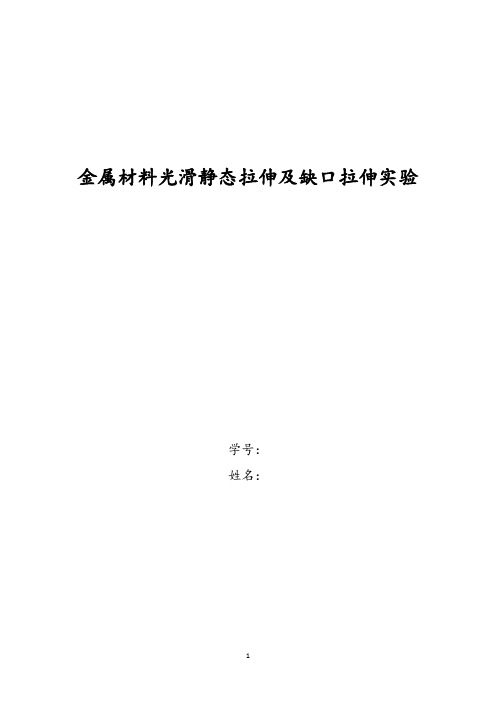 金属材料光滑静态拉伸及缺口拉伸实验

学号：
姓名：

1